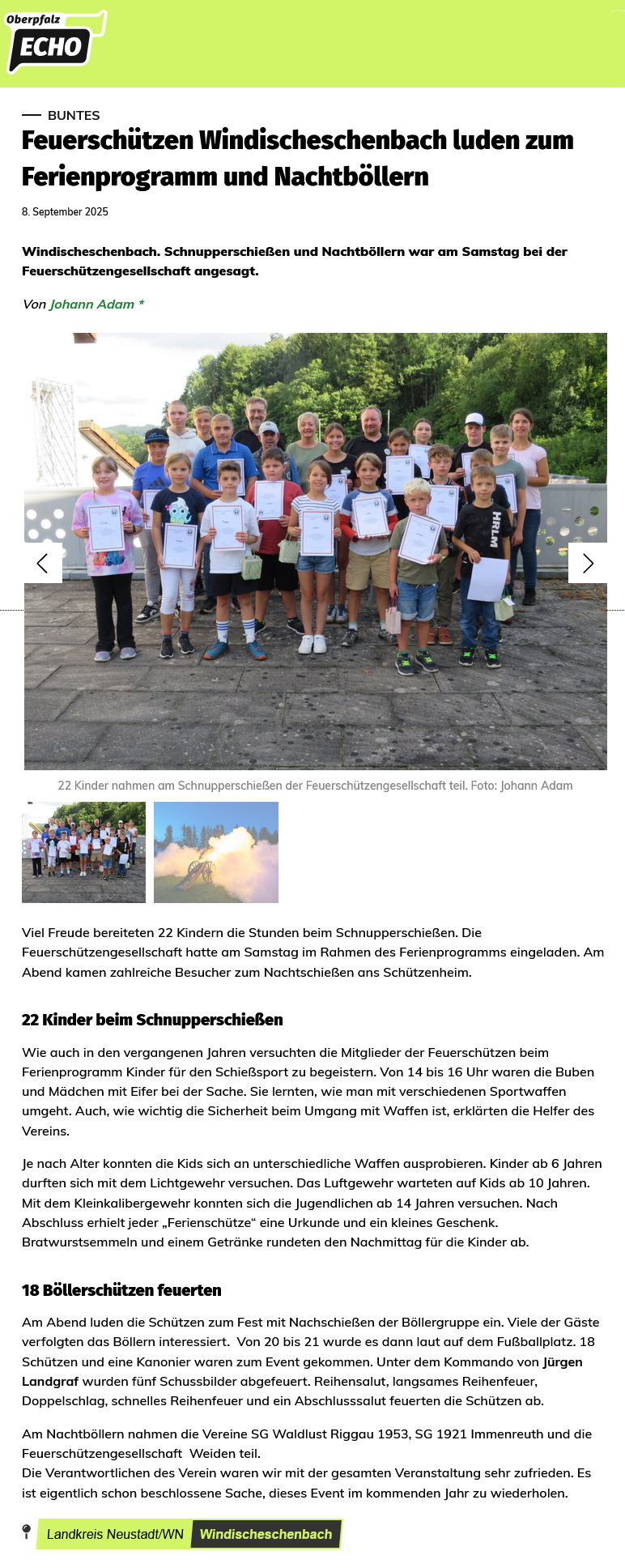 Oberpfalz
ECHO

BUNTES

Feuerschützen Windischeschenbach luden zum Ferienprogramm und Nachtböllern

8. September 2025

Windischeschenbach. Schnupperschießen und Nachtböllern war am Samstag bei der Feuerschützengesellschaft angesagt.

Von Johann Adam *

HRLM

22 Kinder nahmen am Schnupperschießen der Feuerschützengesellschaft teil. Foto: Johann Adam

Viel Freude bereiteten 22 Kindern die Stunden beim Schnupperschießen. Die Feuerschützengesellschaft hatte am Samstag im Rahmen des Ferienprogramms eingeladen. Am Abend kamen zahlreiche Besucher zum Nachtschießen ans Schützenheim.

22 Kinder beim Schnupperschießen

Wie auch in den vergangenen Jahren versuchten die Mitglieder der Feuerschützen beim Ferienprogramm Kinder für den Schießsport zu begeistern. Von 14 bis 16 Uhr waren die Buben und Mädchen mit Eifer bei der Sache. Sie lernten, wie man mit verschiedenen Sportwaffen umgeht. Auch, wie wichtig die Sicherheit beim Umgang mit Waffen ist, erklärten die Helfer des Vereins.

Je nach Alter konnten die Kids sich an unterschiedliche Waffen ausprobieren. Kinder ab 6 Jahren durften sich mit dem Lichtgewehr versuchen. Das Luftgewehr warteten auf Kids ab 10 Jahren. Mit dem Kleinkalibergewehr konnten sich die Jugendlichen ab 14 Jahren versuchen. Nach Abschluss erhielt jeder „Ferienschütze“ eine Urkunde und ein kleines Geschenk. Bratwurstsemmeln und einem Getränke rundeten den Nachmittag für die Kinder ab.

18 Böllerschützen feuerten

Am Abend luden die Schützen zum Fest mit Nachschießen der Böllergruppe ein. Viele der Gäste verfolgten das Böllern interessiert. Von 20 bis 21 wurde es dann laut auf dem Fußballplatz. 18 Schützen und eine Kanonier waren zum Event gekommen. Unter dem Kommando von Jürgen Landgraf wurden fünf Schussbilder abgefeuert. Reihensalut, langsames Reihenfeuer, Doppelschlag, schnelles Reihenfeuer und ein Abschlusssalut feuerten die Schützen ab.

Am Nachtböllern nahmen die Vereine SG Waldlust Riggau 1953, SG 1921 Immenreuth und die Feuerschützengesellschaft Weiden teil.
Die Verantwortlichen des Verein waren wir mit der gesamten Veranstaltung sehr zufrieden. Es ist eigentlich schon beschlossene Sache, dieses Event im kommenden Jahr zu wiederholen.

Landkreis Neustadt/WN Windischeschenbach